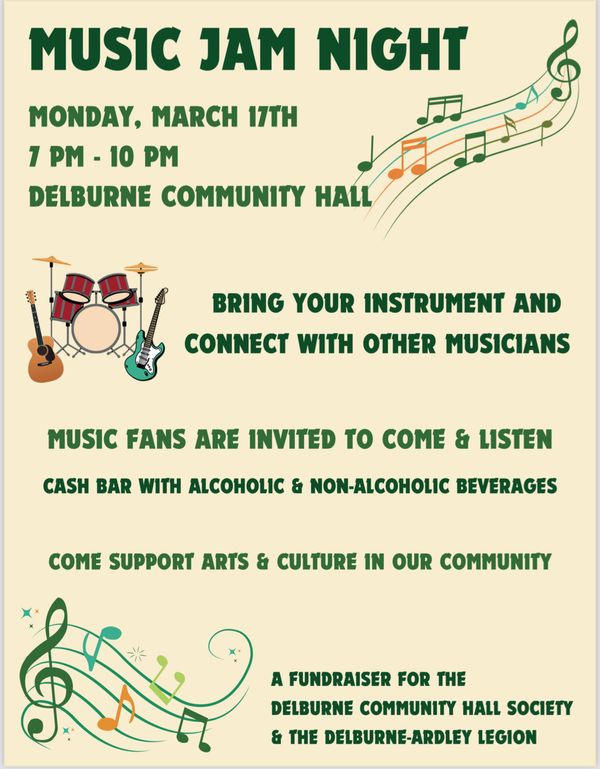 MUSIC JAM NIGHT

MONDAY, MARCH 17TH
7 PM - 10 PM
DELBURNE COMMUNITY HALL

BRING YOUR INSTRUMENT AND CONNECT WITH OTHER MUSICIANS

MUSIC FANS ARE INVITED TO COME & LISTEN

CASH BAR WITH ALCOHOLIC & NON-ALCOHOLIC BEVERAGES

COME SUPPORT ARTS & CULTURE IN OUR COMMUNITY

A FUNDRAISER FOR THE
DELBURNE COMMUNITY HALL SOCIETY
& THE DELBURNE-ARDLEY LEGION